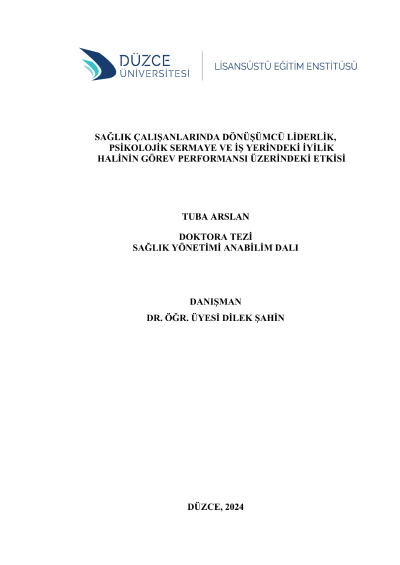 DÜZCE
ÜNİVERSİTESİ

LİSANSÜSTÜ EĞİTİM ENSTİTÜSÜ

SAĞLIK ÇALIŞANLARINDA DÖNÜŞÜMCÜ LİDERLİK, PSİKOLOJİK SERMAYE VE İŞ YERİNDEKİ İYİLİK HALİNİN GÖREV PERFORMANSI ÜZERİNDEKİ ETKİSİ

TUBA ARSLAN

DOKTORA TEZİ
SAĞLIK YÖNETİMİ ANABİLİM DALI

DANIŞMAN
DR. ÖĞR. ÜYESİ DİLEK ŞAHİN

DÜZCE, 2024